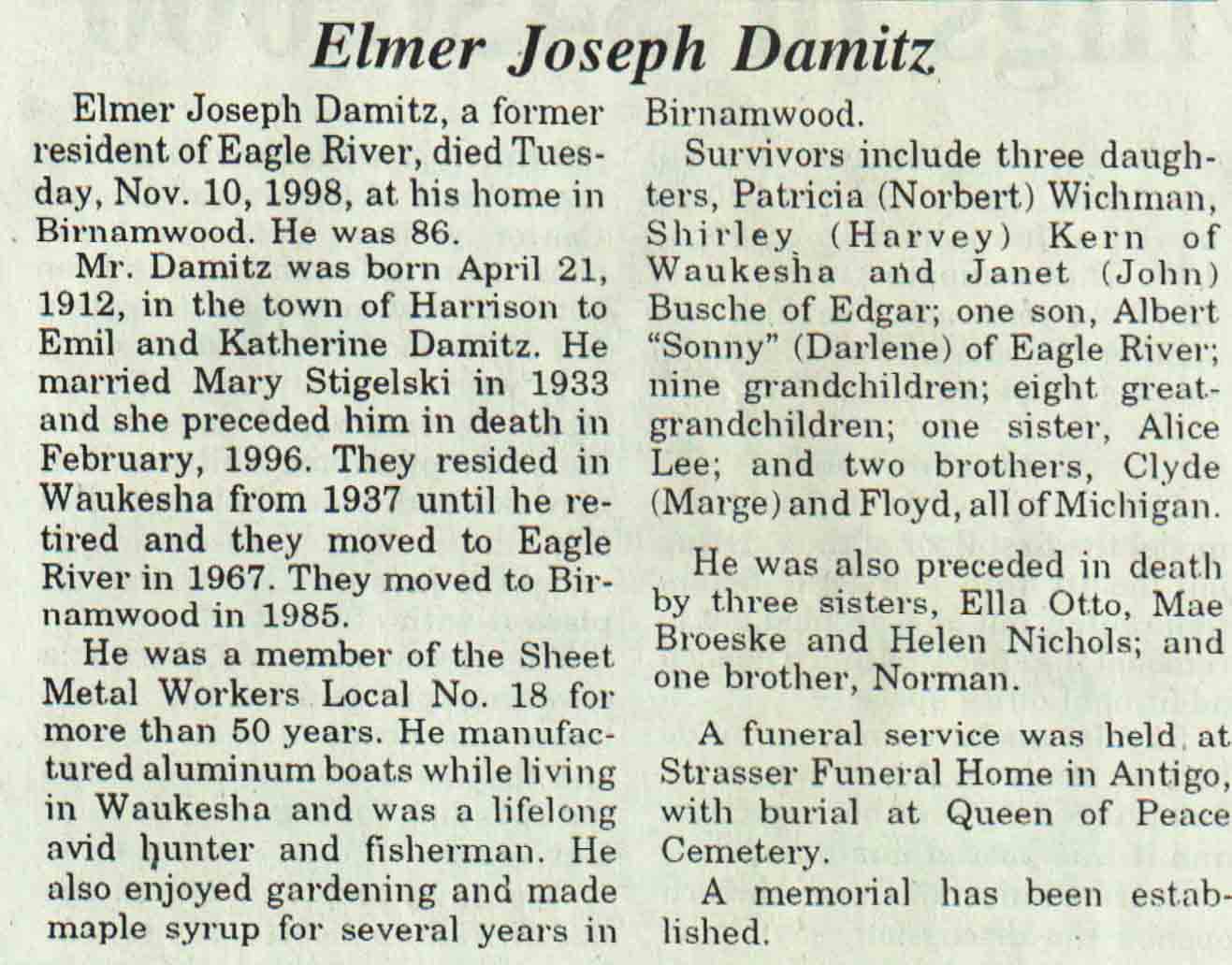 Elmer Joseph Damitz

Elmer Joseph Damitz, a former resident of Eagle River, died Tuesday, Nov. 10, 1998, at his home in Birnamwood. He was 86.

Mr. Damitz was born April 21, 1912, in the town of Harrison to Emil and Katherine Damitz. He married Mary Stigelski in 1933 and she preceded him in death in February, 1996. They resided in Waukesha from 1937 until he retired and they moved to Eagle River in 1967. They moved to Birnamwood in 1985.

He was a member of the Sheet Metal Workers Local No. 18 for more than 50 years. He manufactured aluminum boats while living in Waukesha and was a lifelong avid hunter and fisherman. He also enjoyed gardening and made maple syrup for several years in Birnamwood.

Survivors include three daughters, Patricia (Norbert) Wichman, Shirley (Harvey) Kern of Waukesha and Janet (John) Busche of Edgar; one son, Albert "Sonny" (Darlene) of Eagle River; nine grandchildren; eight great-grandchildren; one sister, Alice Lee; and two brothers, Clyde (Marge) and Floyd, all of Michigan.

He was also preceded in death by three sisters, Ella Otto, Mae Broeske and Helen Nichols; and one brother, Norman.

A funeral service was held at Strasser Funeral Home in Antigo, with burial at Queen of Peace Cemetery.

A memorial has been established.